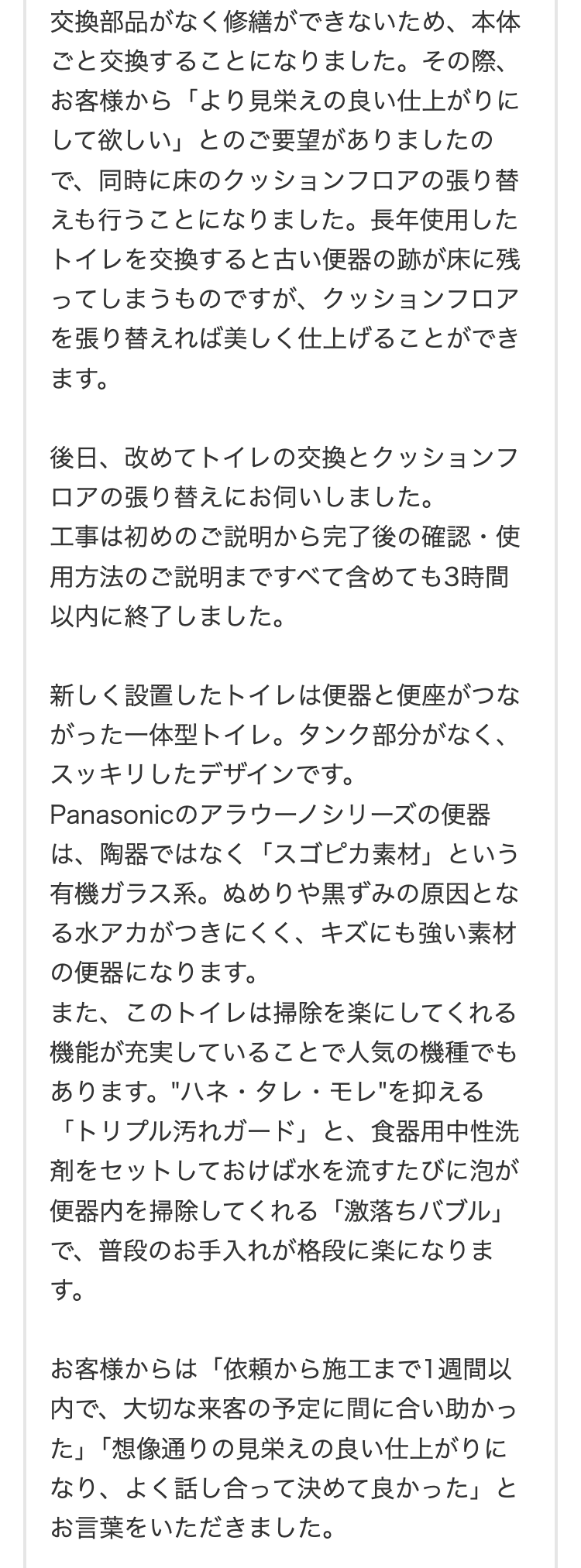 交換部品がなく修繕ができないため、本体ごと交換することになりました。その際、お客様から「より見栄えの良い仕上がりにして欲しい」とのご要望がありましたので、同時に床のクッションフロアの張り替えも行うことになりました。長年使用したトイレを交換すると古い便器の跡が床に残ってしまうものですが、クッションフロアを張り替えれば美しく仕上げることができます。

後日、改めてトイレの交換とクッションフロアの張り替えにお伺いしました。
工事は初めのご説明から完了後の確認・使用方法のご説明まですべて含めても3時間以内に終了しました。

新しく設置したトイレは便器と便座がつながった一体型トイレ。タンク部分がなく、スッキリしたデザインです。
Panasonicのアラウーノシリーズの便器は、陶器ではなく「スゴピカ素材」という有機ガラス系。ぬめりや黒ずみの原因となる水アカがつきにくく、キズにも強い素材の便器になります。
また、このトイレは掃除を楽にしてくれる機能が充実していることで人気の機種でもあります。"ハネ・タレ・モレ"を抑える「トリプル汚れガード」と、食器用中性洗剤をセットしておけば水を流すたびに泡が便器内を掃除してくれる「激落ちバブル」で、普段のお手入れが格段に楽になります。

お客様からは「依頼から施工まで1週間以内で、大切な来客の予定に間に合い助かった」「想像通りの見栄えの良い仕上がりになり、よく話し合って決めて良かった」とお言葉をいただきました。